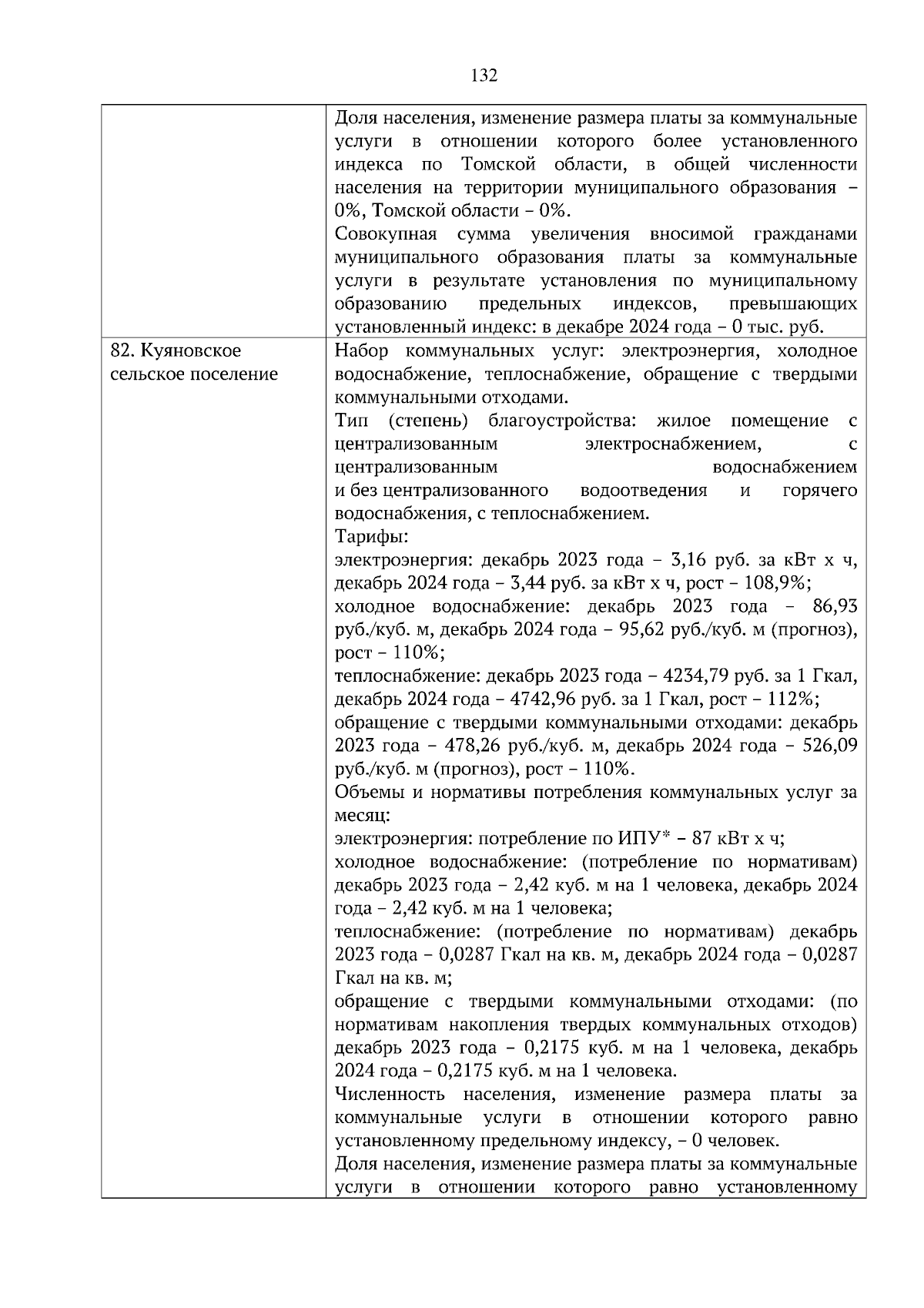 132

|  |  |
|---|---|
|  | Доля населения, изменение размера платы за коммунальные услуги в отношении которого более установленного индекса по Томской области, в общей численности населения на территории муниципального образования – 0%, Томской области – 0%.<br>Совокупная сумма увеличения вносимой гражданами муниципального образования платы за коммунальные услуги в результате установления по муниципальному образованию предельных индексов, превышающих установленный индекс: в декабре 2024 года – 0 тыс. руб. |
| 82. Куяновское сельское поселение | Набор коммунальных услуг: электроэнергия, холодное водоснабжение, теплоснабжение, обращение с твердыми коммунальными отходами.<br>Тип (степень) благоустройства: жилое помещение с централизованным электроснабжением, с централизованным водоснабжением и без централизованного водоотведения и горячего водоснабжения, с теплоснабжением.<br>Тарифы:<br>электроэнергия: декабрь 2023 года – 3,16 руб. за кВт х ч, декабрь 2024 года – 3,44 руб. за кВт х ч, рост – 108,9%;<br>холодное водоснабжение: декабрь 2023 года – 86,93 руб./куб. м, декабрь 2024 года – 95,62 руб./куб. м (прогноз), рост – 110%;<br>теплоснабжение: декабрь 2023 года – 4234,79 руб. за 1 Гкал, декабрь 2024 года – 4742,96 руб. за 1 Гкал, рост – 112%;<br>обращение с твердыми коммунальными отходами: декабрь 2023 года – 478,26 руб./куб. м, декабрь 2024 года – 526,09 руб./куб. м (прогноз), рост – 110%.<br>Объемы и нормативы потребления коммунальных услуг за месяц:<br>электроэнергия: потребление по ИПУ* – 87 кВт х ч;<br>холодное водоснабжение: (потребление по нормативам) декабрь 2023 года – 2,42 куб. м на 1 человека, декабрь 2024 года – 2,42 куб. м на 1 человека;<br>теплоснабжение: (потребление по нормативам) декабрь 2023 года – 0,0287 Гкал на кв. м, декабрь 2024 года – 0,0287 Гкал на кв. м;<br>обращение с твердыми коммунальными отходами: (по нормативам накопления твердых коммунальных отходов) декабрь 2023 года – 0,2175 куб. м на 1 человека, декабрь 2024 года – 0,2175 куб. м на 1 человека.<br>Численность населения, изменение размера платы за коммунальные услуги в отношении которого равно установленному предельному индексу, – 0 человек.<br>Доля населения, изменение размера платы за коммунальные услуги в отношении которого равно установленному |